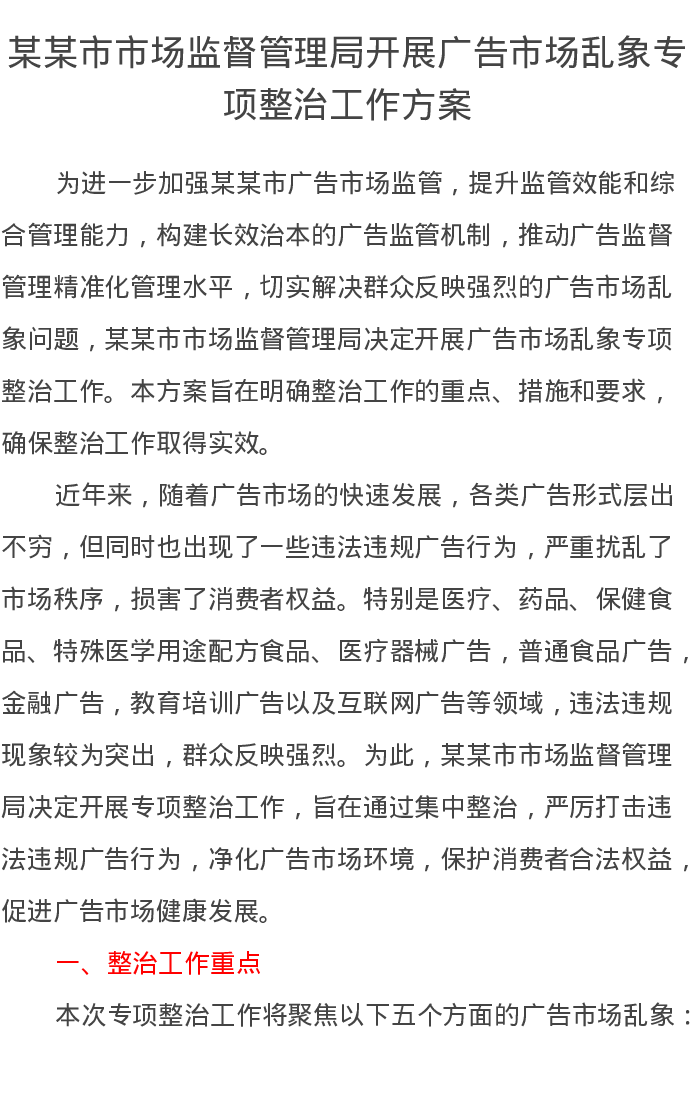 某某市市场监督管理局开展广告市场乱象专项整治工作方案

为进一步加强某某市广告市场监管，提升监管效能和综合管理能力，构建长效治本的广告监管机制，推动广告监督管理精准化管理水平，切实解决群众反映强烈的广告市场乱象问题，某某市市场监督管理局决定开展广告市场乱象专项整治工作。本方案旨在明确整治工作的重点、措施和要求，确保整治工作取得实效。

近年来，随着广告市场的快速发展，各类广告形式层出不穷，但同时也出现了一些违法违规广告行为，严重扰乱了市场秩序，损害了消费者权益。特别是医疗、药品、保健食品、特殊医学用途配方食品、医疗器械广告，普通食品广告，金融广告，教育培训广告以及互联网广告等领域，违法违规现象较为突出，群众反映强烈。为此，某某市市场监督管理局决定开展专项整治工作，旨在通过集中整治，严厉打击违法违规广告行为，净化广告市场环境，保护消费者合法权益，促进广告市场健康发展。

一、整治工作重点

本次专项整治工作将聚焦以下五个方面的广告市场乱象：